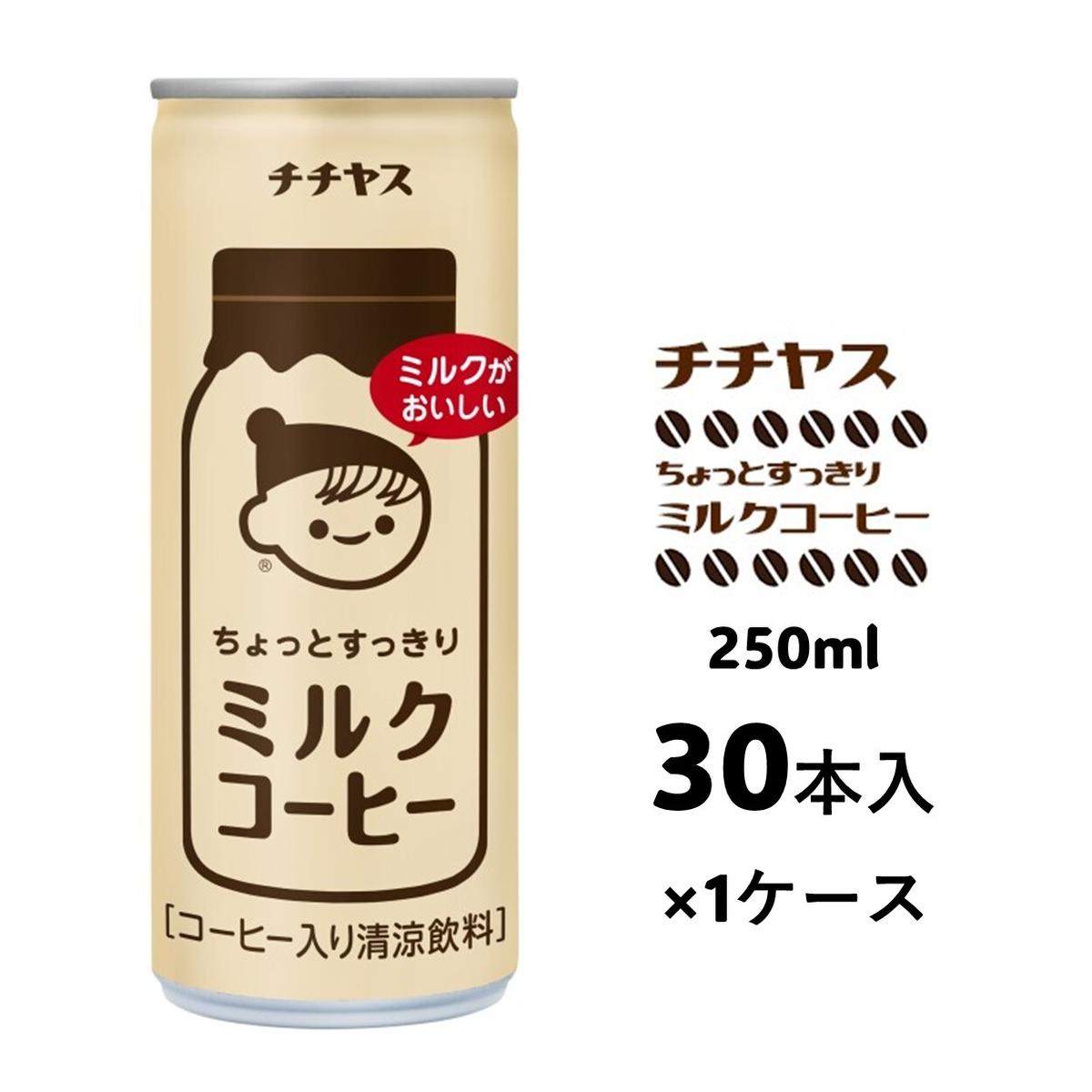 チチヤス

ミルクが
おいしい

®

ちょっとすっきり
ミルク
コーヒー

[コーヒー入り清涼飲料]

チチヤス

ちょっとすっきり
ミルクコーヒー

250ml

30本入

×1ケース